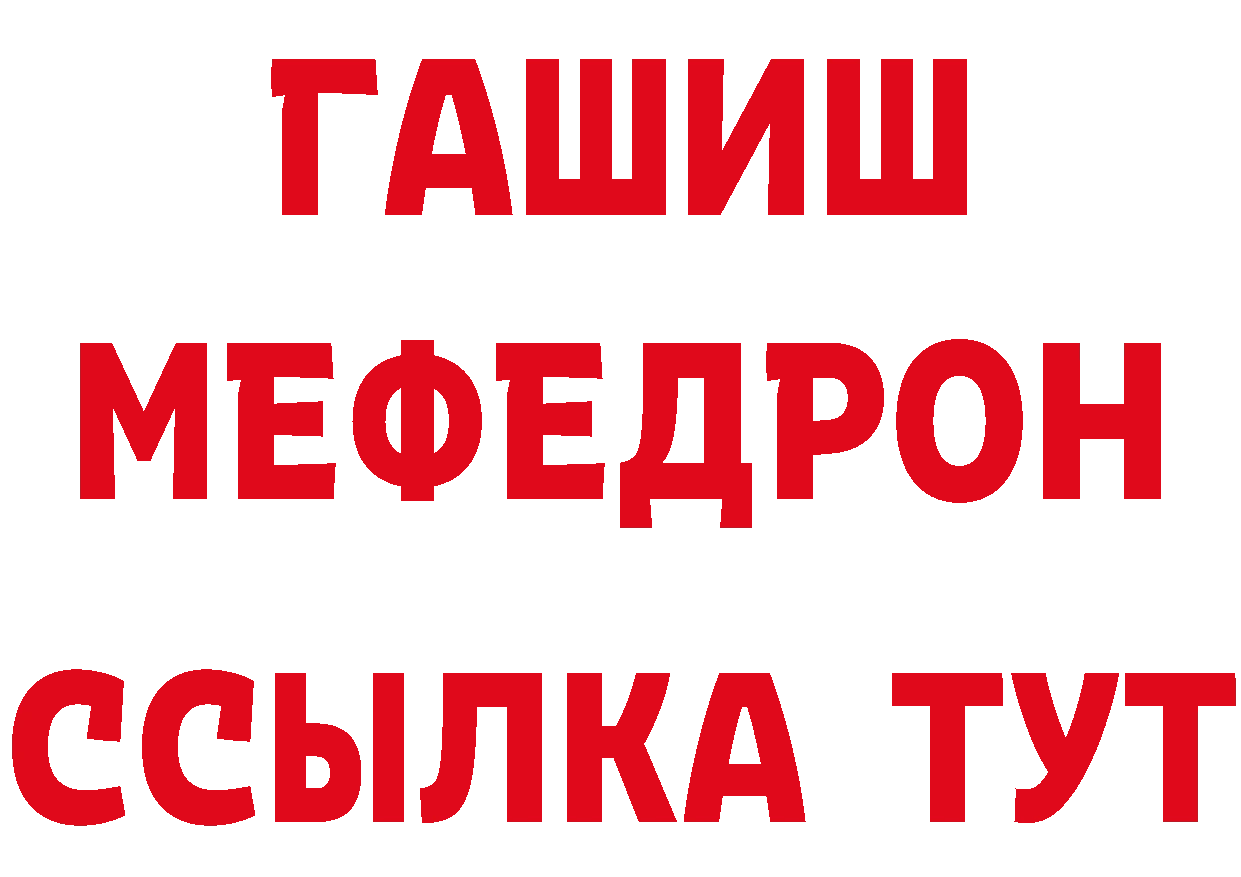 ГАШИШ
МЕФЕДРОН
ССЫЛКА ТУТ